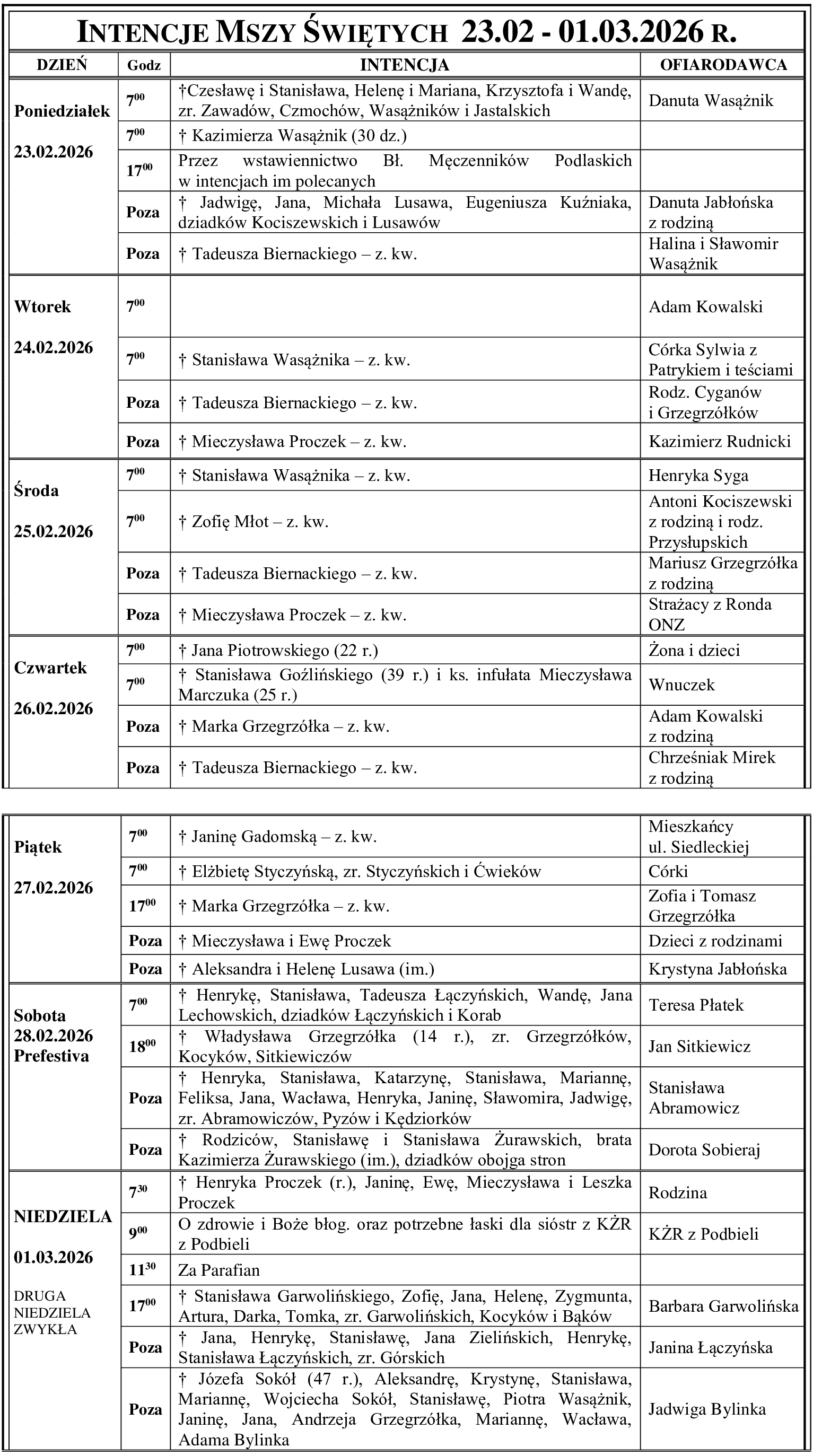 INTENCJE MSZY ŚWIĘTYCH 23.02 - 01.03.2026 R.

| DZIEŃ | Godz | INTENCJA | OFIARODAWCA |
|---|---|---|---|
| Poniedziałek 23.02.2026 | $7^{00}$ | †Czesławę i Stanisława, Helenę i Mariana, Krzysztofa i Wandę, zr. Zawadów, Czmochów, Wasążników i Jastalskich | Danuta Wasążnik |
| | $7^{00}$ | † Kazimierza Wasążnik (30 dz.) | |
| | $17^{00}$ | Przez wstawiennictwo Bł. Męczenników Podlaskich w intencjach im polecanych | |
| | Poza | † Jadwigę, Jana, Michała Lusawa, Eugeniusza Kuźniaka, dziadków Kociszewskich i Lusawów | Danuta Jabłońska z rodziną |
| | Poza | † Tadeusza Biernackiego – z. kw. | Halina i Sławomir Wasążnik |
| Wtorek 24.02.2026 | $7^{00}$ | | Adam Kowalski |
| | $7^{00}$ | † Stanisława Wasążnika – z. kw. | Córka Sylwia z Patrykiem i teściami |
| | Poza | † Tadeusza Biernackiego – z. kw. | Rodz. Cyganów i Grzegrzółków |
| | Poza | † Mieczysława Proczek – z. kw. | Kazimierz Rudnicki |
| Środa 25.02.2026 | $7^{00}$ | † Stanisława Wasążnika – z. kw. | Henryka Syga |
| | $7^{00}$ | † Zofię Młot – z. kw. | Antoni Kociszewski z rodziną i rodz. Przysłupskich |
| | Poza | † Tadeusza Biernackiego – z. kw. | Mariusz Grzegrzółka z rodziną |
| | Poza | † Mieczysława Proczek – z. kw. | Strażacy z Ronda ONZ |
| Czwartek 26.02.2026 | $7^{00}$ | † Jana Piotrowskiego (22 r.) | Żona i dzieci |
| | $7^{00}$ | † Stanisława Goźlińskiego (39 r.) i ks. infułata Mieczysława Marczuka (25 r.) | Wnuczek |
| | Poza | † Marka Grzegrzółka – z. kw. | Adam Kowalski z rodziną |
| | Poza | † Tadeusza Biernackiego – z. kw. | Chrześniak Mirek z rodziną |

| | | | |
|---|---|---|---|
| Piątek 27.02.2026 | $7^{00}$ | † Janinę Gadomską – z. kw. | Mieszkańcy ul. Siedleckiej |
| | $7^{00}$ | † Elżbietę Styczyńską, zr. Styczyńskich i Ćwieków | Córki |
| | $17^{00}$ | † Marka Grzegrzółka – z. kw. | Zofia i Tomasz Grzegrzółka |
| | Poza | † Mieczysława i Ewę Proczek | Dzieci z rodzinami |
| | Poza | † Aleksandra i Helenę Lusawa (im.) | Krystyna Jabłońska |
| Sobota 28.02.2026 Prefestiva | $7^{00}$ | † Henrykę, Stanisława, Tadeusza Łączyńskich, Wandę, Jana Lechowskich, dziadków Łączyńskich i Korab | Teresa Płatek |
| | $18^{00}$ | † Władysława Grzegrzółka (14 r.), zr. Grzegrzółków, Kocyków, Sitkiewiczów | Jan Sitkiewicz |
| | Poza | † Henryka, Stanisława, Katarzynę, Stanisława, Mariannę, Feliksa, Jana, Wacława, Henryka, Janinę, Sławomira, Jadwigę, zr. Abramowiczów, Pyzów i Kędziorków | Stanisława Abramowicz |
| | Poza | † Rodziców, Stanisławę i Stanisława Żurawskich, brata Kazimierza Żurawskiego (im.), dziadków obojga stron | Dorota Sobieraj |
| NIEDZIELA 01.03.2026 DRUGA NIEDZIELA ZWYKŁA | $7^{30}$ | † Henryka Proczek (r.), Janinę, Ewę, Mieczysława i Leszka Proczek | Rodzina |
| | $9^{00}$ | O zdrowie i Boże błog. oraz potrzebne łaski dla sióstr z KŻR z Podbieli | KŻR z Podbieli |
| | $11^{30}$ | Za Parafian | |
| | $17^{00}$ | † Stanisława Garwolińskiego, Zofię, Jana, Helenę, Zygmunta, Artura, Darka, Tomka, zr. Garwolińskich, Kocyków i Bąków | Barbara Garwolińska |
| | Poza | † Jana, Henrykę, Stanisławę, Jana Zielińskich, Henrykę, Stanisława Łączyńskich, zr. Górskich | Janina Łączyńska |
| | Poza | † Józefa Sokół (47 r.), Aleksandrę, Krystynę, Stanisława, Mariannę, Wojciecha Sokół, Stanisławę, Piotra Wasążnik, Janinę, Jana, Andrzeja Grzegrzółka, Mariannę, Wacława, Adama Bylinka | Jadwiga Bylinka |